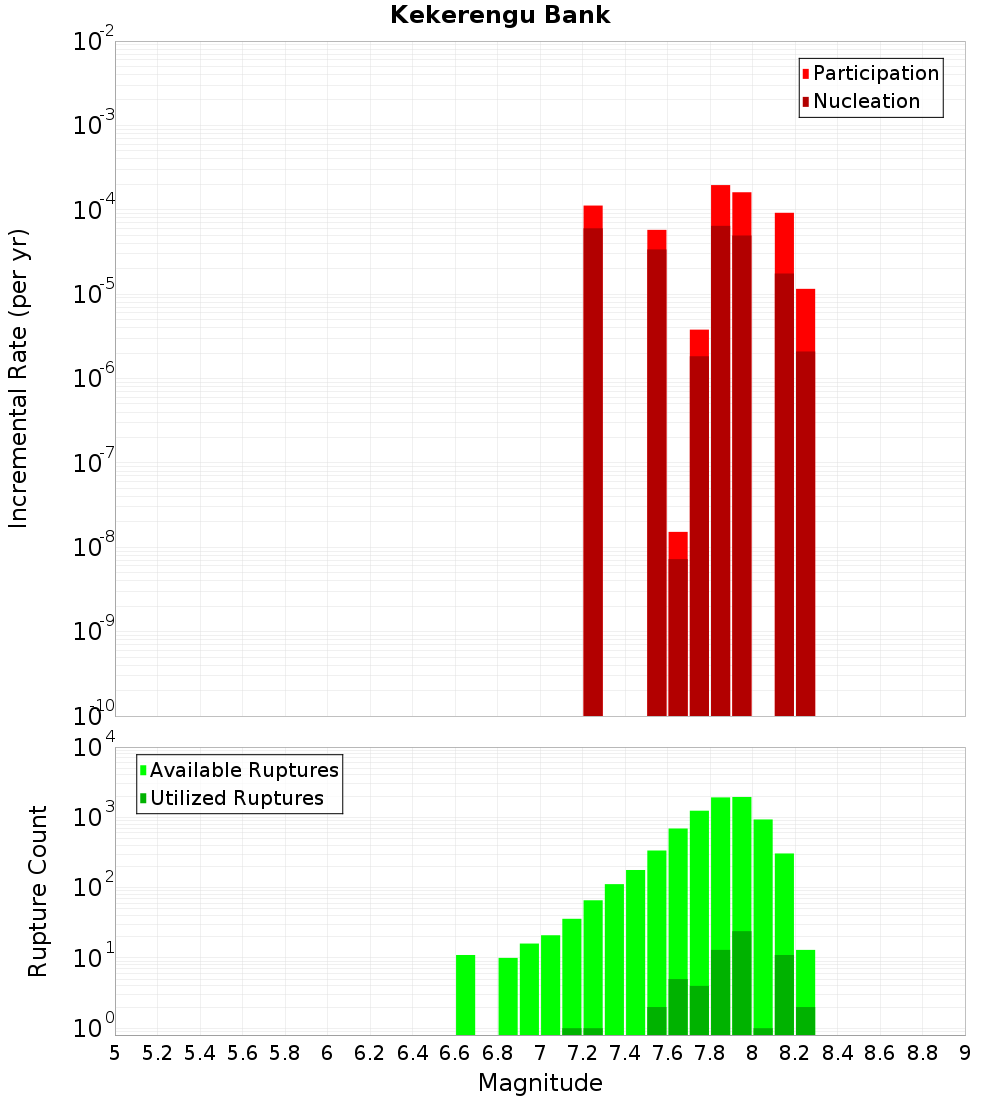 Kekerengu Bank

Participation
Nucleation

Incremental Rate (per yr)

$10^{-2}$
$10^{-3}$
$10^{-4}$
$10^{-5}$
$10^{-6}$
$10^{-7}$
$10^{-8}$
$10^{-9}$
$10^{-10}$

Available Ruptures
Utilized Ruptures

Rupture Count

$10^{4}$
$10^{3}$
$10^{2}$
$10^{1}$
$10^{0}$

5 5.2 5.4 5.6 5.8 6 6.2 6.4 6.6 6.8 7 7.2 7.4 7.6 7.8 8 8.2 8.4 8.6 8.8 9

Magnitude